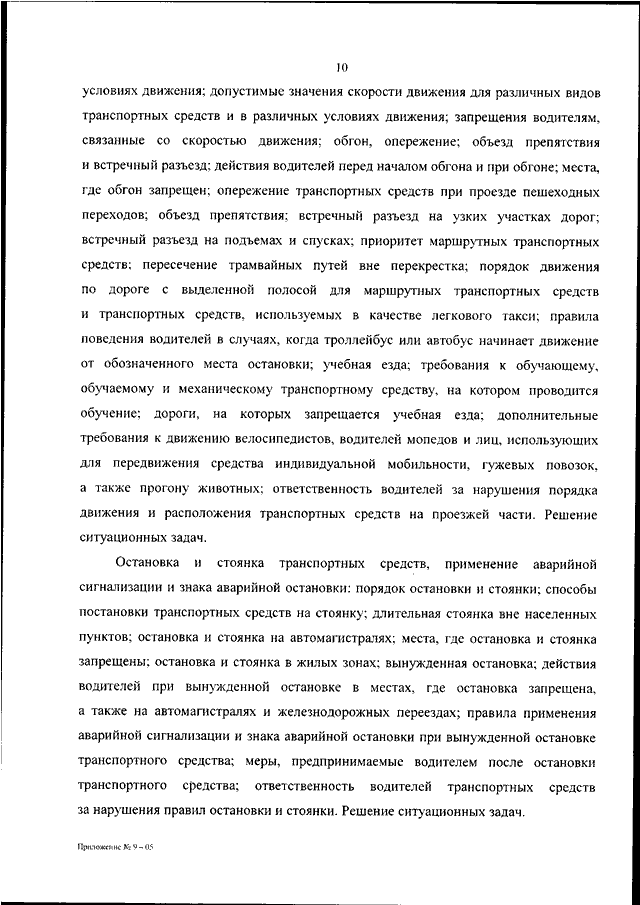 10

условиях движения; допустимые значения скорости движения для различных видов транспортных средств и в различных условиях движения; запрещения водителям, связанные со скоростью движения; обгон, опережение; объезд препятствия и встречный разъезд; действия водителей перед началом обгона и при обгоне; места, где обгон запрещен; опережение транспортных средств при проезде пешеходных переходов; объезд препятствия; встречный разъезд на узких участках дорог; встречный разъезд на подъемах и спусках; приоритет маршрутных транспортных средств; пересечение трамвайных путей вне перекрестка; порядок движения по дороге с выделенной полосой для маршрутных транспортных средств и транспортных средств, используемых в качестве легкового такси; правила поведения водителей в случаях, когда троллейбус или автобус начинает движение от обозначенного места остановки; учебная езда; требования к обучающему, обучаемому и механическому транспортному средству, на котором проводится обучение; дороги, на которых запрещается учебная езда; дополнительные требования к движению велосипедистов, водителей мопедов и лиц, использующих для передвижения средства индивидуальной мобильности, гужевых повозок, а также прогону животных; ответственность водителей за нарушения порядка движения и расположения транспортных средств на проезжей части. Решение ситуационных задач.

Остановка и стоянка транспортных средств, применение аварийной сигнализации и знака аварийной остановки: порядок остановки и стоянки; способы постановки транспортных средств на стоянку; длительная стоянка вне населенных пунктов; остановка и стоянка на автомагистралях; места, где остановка и стоянка запрещены; остановка и стоянка в жилых зонах; вынужденная остановка; действия водителей при вынужденной остановке в местах, где остановка запрещена, а также на автомагистралях и железнодорожных переездах; правила применения аварийной сигнализации и знака аварийной остановки при вынужденной остановке транспортного средства; меры, предпринимаемые водителем после остановки транспортного средства; ответственность водителей транспортных средств за нарушения правил остановки и стоянки. Решение ситуационных задач.

Приложение № 9 – 05